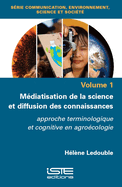 SÉRIE COMMUNICATION, ENVIRONNEMENT, SCIENCE ET SOCIÉTÉ

Volume 1

Médiatisation de la science et diffusion des connaissances

approche terminologique et cognitive en agroécologie

Hélène Ledouble

ISTE
editions